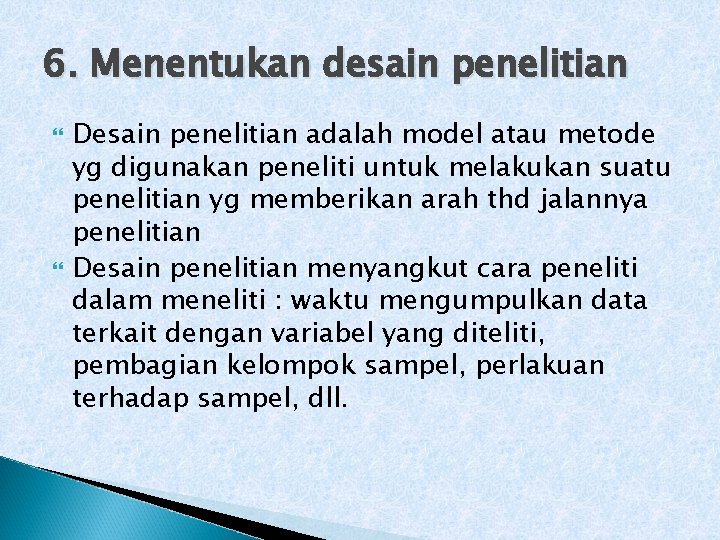 6. Menentukan desain penelitian

Desain penelitian adalah model atau metode yg digunakan peneliti untuk melakukan suatu penelitian yg memberikan arah thd jalannya penelitian

Desain penelitian menyangkut cara peneliti dalam meneliti : waktu mengumpulkan data terkait dengan variabel yang diteliti, pembagian kelompok sampel, perlakuan terhadap sampel, dll.